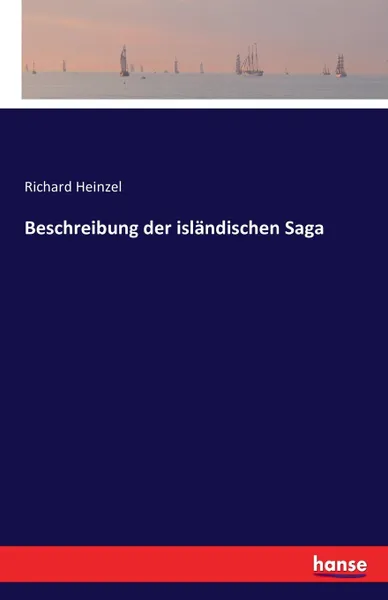 Richard Heinzel

Beschreibung der isländischen Saga

hanse